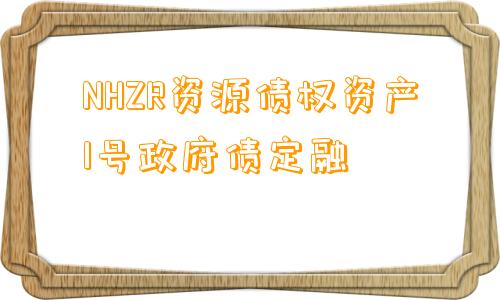 NHZR资源债权资产1号政府债定融